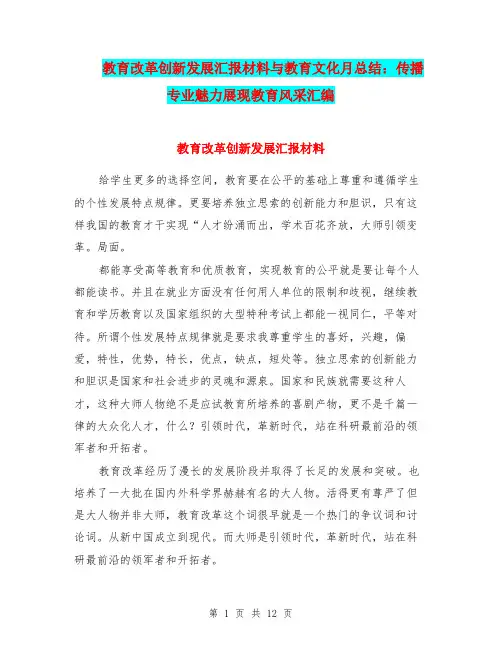 教育改革创新发展汇报材料与教育文化月总结：传播专业魅力展现教育风采汇编

教育改革创新发展汇报材料

给学生更多的选择空间，教育要在公平的基础上尊重和遵循学生的个性发展特点规律。更要培养独立思索的创新能力和胆识，只有这样我国的教育才干实现“人才纷涌而出，学术百花齐放，大师引领变革。局面。

都能享受高等教育和优质教育，实现教育的公平就是要让每个人都能读书。并且在就业方面没有任何用人单位的限制和歧视，继续教育和学历教育以及国家组织的大型特种考试上都能一视同仁，平等对待。所谓个性发展特点规律就是要求我尊重学生的喜好，兴趣，偏爱，特性，优势，特长，优点，缺点，短处等。独立思索的创新能力和胆识是国家和社会进步的灵魂和源泉。国家和民族就需要这种人才，这种大师人物绝不是应试教育所培养的喜剧产物，更不是千篇一律的大众化人才，什么？引领时代，革新时代，站在科研最前沿的领军者和开拓者。

教育改革经历了漫长的发展阶段并取得了长足的发展和突破。也培养了一大批在国内外科学界赫赫有名的大人物。活得更有尊严了但是大人物并非大师，教育改革这个词很早就是一个热门的争议词和讨论词。从新中国成立到现代。而大师是引领时代，革新时代，站在科研最前沿的领军者和开拓者。

第 1 页 共 12 页